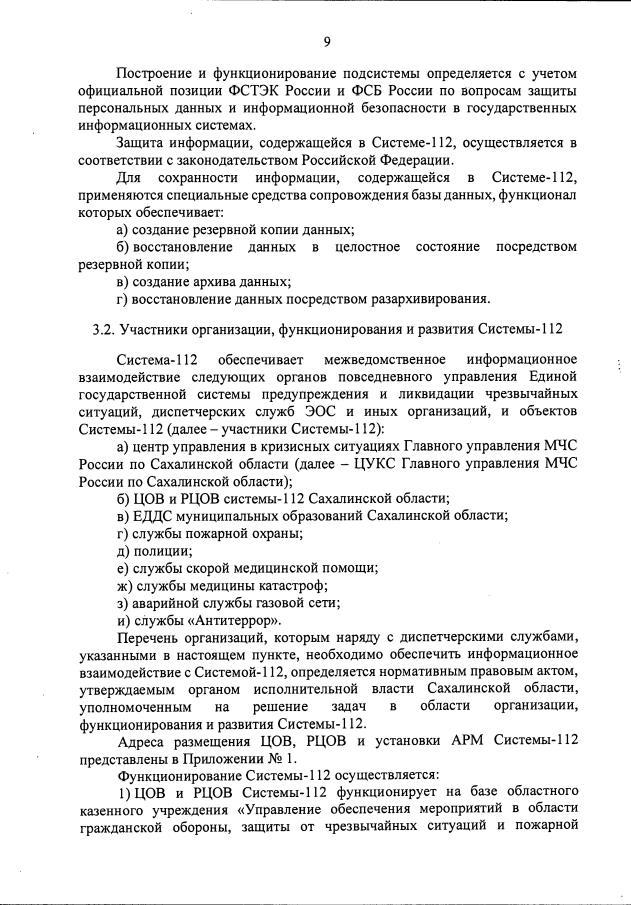 9

Построение и функционирование подсистемы определяется с учетом официальной позиции ФСТЭК России и ФСБ России по вопросам защиты персональных данных и информационной безопасности в государственных информационных системах.

Защита информации, содержащейся в Системе-112, осуществляется в соответствии с законодательством Российской Федерации.

Для сохранности информации, содержащейся в Системе-112, применяются специальные средства сопровождения базы данных, функционал которых обеспечивает:

а) создание резервной копии данных;

б) восстановление данных в целостное состояние посредством резервной копии;

в) создание архива данных;

г) восстановление данных посредством разархивирования.

3.2. Участники организации, функционирования и развития Системы-112

Система-112 обеспечивает межведомственное информационное взаимодействие следующих органов повседневного управления Единой государственной системы предупреждения и ликвидации чрезвычайных ситуаций, диспетчерских служб ЭОС и иных организаций, и объектов Системы-112 (далее – участники Системы-112):

а) центр управления в кризисных ситуациях Главного управления МЧС России по Сахалинской области (далее – ЦУКС Главного управления МЧС России по Сахалинской области);

б) ЦОВ и РЦОВ системы-112 Сахалинской области;

в) ЕДДС муниципальных образований Сахалинской области;

г) службы пожарной охраны;

д) полиции;

е) службы скорой медицинской помощи;

ж) службы медицины катастроф;

з) аварийной службы газовой сети;

и) службы «Антитеррор».

Перечень организаций, которым наряду с диспетчерскими службами, указанными в настоящем пункте, необходимо обеспечить информационное взаимодействие с Системой-112, определяется нормативным правовым актом, утверждаемым органом исполнительной власти Сахалинской области, уполномоченным на решение задач в области организации, функционирования и развития Системы-112.

Адреса размещения ЦОВ, РЦОВ и установки АРМ Системы-112 представлены в Приложении № 1.

Функционирование Системы-112 осуществляется:

1) ЦОВ и РЦОВ Системы-112 функционирует на базе областного казенного учреждения «Управление обеспечения мероприятий в области гражданской обороны, защиты от чрезвычайных ситуаций и пожарной